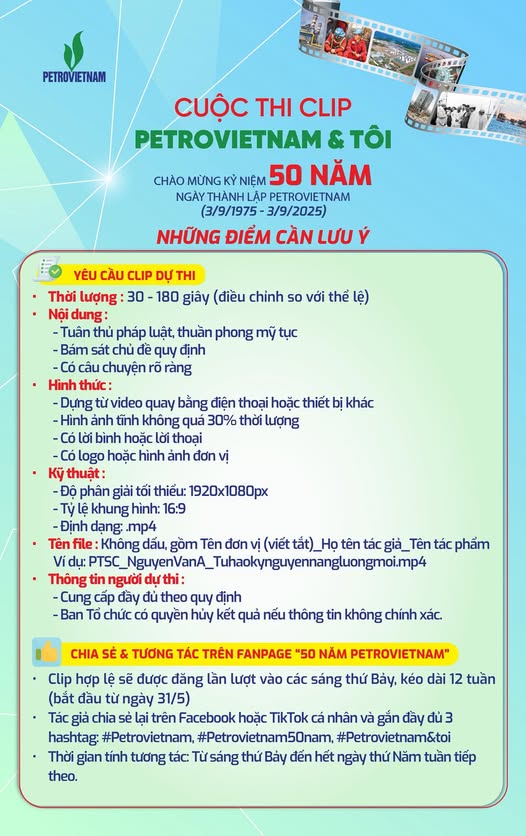 PETROVIETNAM

CUỘC THI CLIP
PETROVIETNAM & TÔI

CHÀO MỪNG KỶ NIỆM 50 NĂM
NGÀY THÀNH LẬP PETROVIETNAM
(3/9/1975 - 3/9/2025)

NHỮNG ĐIỂM CẦN LƯU Ý

YÊU CẦU CLIP DỰ THI

• Thời lượng : 30 - 180 giây (điều chỉnh so với thể lệ)
• Nội dung :
- Tuân thủ pháp luật, thuần phong mỹ tục
- Bám sát chủ đề quy định
- Có câu chuyện rõ ràng
• Hình thức :
- Dựng từ video quay bằng điện thoại hoặc thiết bị khác
- Hình ảnh tĩnh không quá 30% thời lượng
- Có lời bình hoặc lời thoại
- Có logo hoặc hình ảnh đơn vị
• Kỹ thuật :
- Độ phân giải tối thiểu: 1920x1080px
- Tỷ lệ khung hình: 16:9
- Định dạng: .mp4
• Tên file : Không dấu, gồm Tên đơn vị (viết tắt)_Họ tên tác giả_Tên tác phẩm
Ví dụ: PTSC_NguyenVanA_Tuhaokynguyennangluongmoi.mp4
• Thông tin người dự thi :
- Cung cấp đầy đủ theo quy định
- Ban Tổ chức có quyền hủy kết quả nếu thông tin không chính xác.

CHIA SẺ & TƯƠNG TÁC TRÊN FANPAGE "50 NĂM PETROVIETNAM"

• Clip hợp lệ sẽ được đăng lần lượt vào các sáng thứ Bảy, kéo dài 12 tuần (bắt đầu từ ngày 31/5)
• Tác giả chia sẻ lại trên Facebook hoặc TikTok cá nhân và gắn đầy đủ 3 hashtag: #Petrovietnam, #Petrovietnam50nam, #Petrovietnam&toi
• Thời gian tính tương tác: Từ sáng thứ Bảy đến hết ngày thứ Năm tuần tiếp theo.